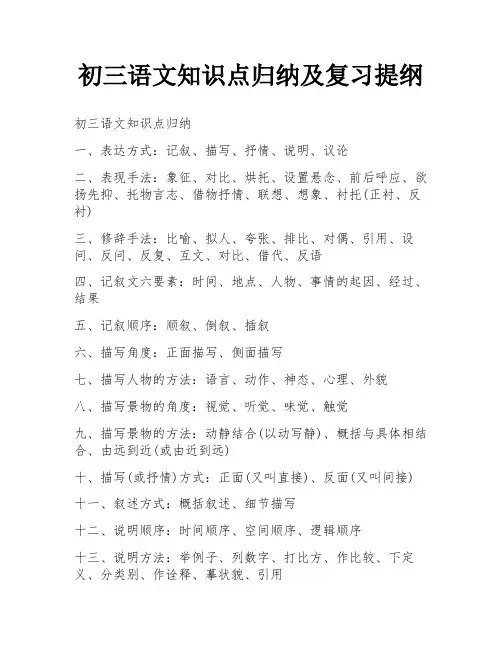 初三语文知识点归纳及复习提纲

初三语文知识点归纳

一、表达方式：记叙、描写、抒情、说明、议论

二、表现手法：象征、对比、烘托、设置悬念、前后呼应、欲扬先抑、托物言志、借物抒情、联想、想象、衬托(正衬、反衬)

三、修辞手法：比喻、拟人、夸张、排比、对偶、引用、设问、反问、反复、互文、对比、借代、反语

四、记叙文六要素：时间、地点、人物、事情的起因、经过、结果

五、记叙顺序：顺叙、倒叙、插叙

六、描写角度：正面描写、侧面描写

七、描写人物的方法：语言、动作、神态、心理、外貌

八、描写景物的角度：视觉、听觉、味觉、触觉

九、描写景物的方法：动静结合(以动写静)、概括与具体相结合、由远到近(或由近到远)

十、描写(或抒情)方式：正面(又叫直接)、反面(又叫间接)

十一、叙述方式：概括叙述、细节描写

十二、说明顺序：时间顺序、空间顺序、逻辑顺序

十三、说明方法：举例子、列数字、打比方、作比较、下定义、分类别、作诠释、摹状貌、引用